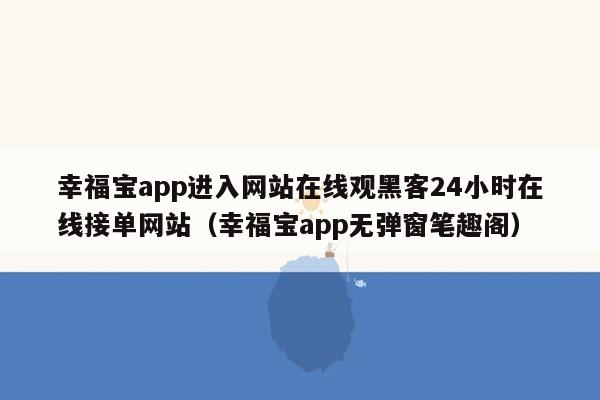 幸福宝app进入网站在线观黑客24小时在线接单网站（幸福宝app无弹窗笔趣阁）